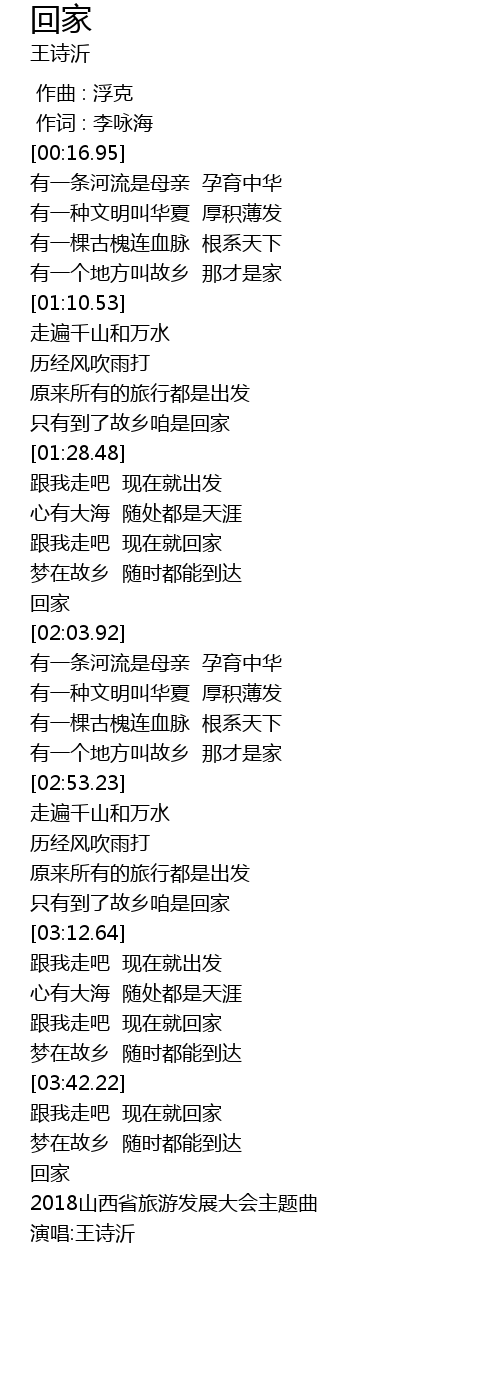 回家
王诗沂

作曲 : 浮克
作词 : 李咏海
[00:16.95]
有一条河流是母亲 孕育中华
有一种文明叫华夏 厚积薄发
有一棵古槐连血脉 根系天下
有一个地方叫故乡 那才是家
[01:10.53]
走遍千山和万水
历经风吹雨打
原来所有的旅行都是出发
只有到了故乡咱是回家
[01:28.48]
跟我走吧 现在就出发
心有大海 随处都是天涯
跟我走吧 现在就回家
梦在故乡 随时都能到达
回家
[02:03.92]
有一条河流是母亲 孕育中华
有一种文明叫华夏 厚积薄发
有一棵古槐连血脉 根系天下
有一个地方叫故乡 那才是家
[02:53.23]
走遍千山和万水
历经风吹雨打
原来所有的旅行都是出发
只有到了故乡咱是回家
[03:12.64]
跟我走吧 现在就出发
心有大海 随处都是天涯
跟我走吧 现在就回家
梦在故乡 随时都能到达
[03:42.22]
跟我走吧 现在就回家
梦在故乡 随时都能到达
回家
2018山西省旅游发展大会主题曲
演唱:王诗沂